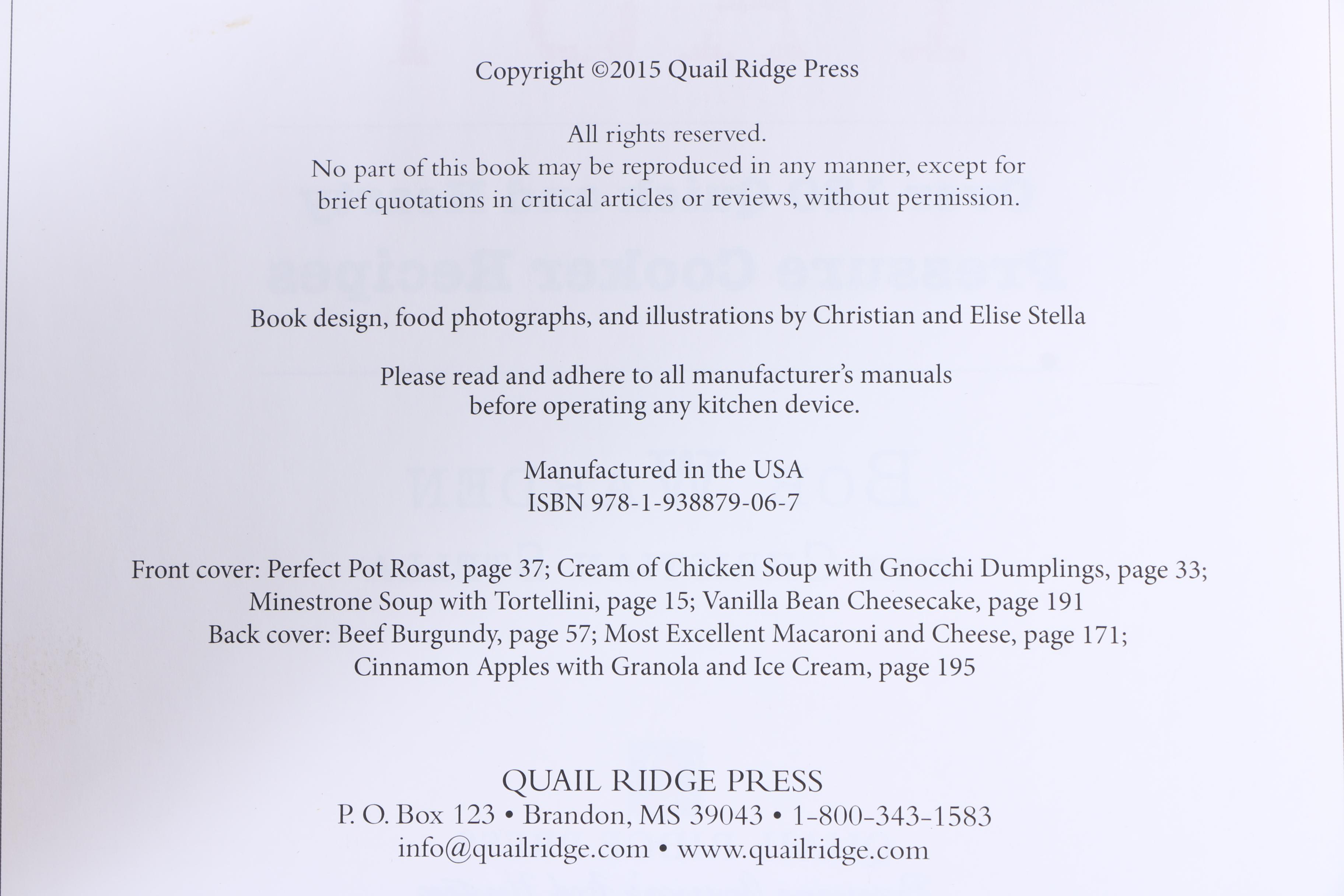 Copyright ©2015 Quail Ridge Press

All rights reserved.
No part of this book may be reproduced in any manner, except for brief quotations in critical articles or reviews, without permission.

Book design, food photographs, and illustrations by Christian and Elise Stella

Please read and adhere to all manufacturer's manuals before operating any kitchen device.

Manufactured in the USA
ISBN 978-1-938879-06-7

Front cover: Perfect Pot Roast, page 37; Cream of Chicken Soup with Gnocchi Dumplings, page 33; Minestrone Soup with Tortellini, page 15; Vanilla Bean Cheesecake, page 191
Back cover: Beef Burgundy, page 57; Most Excellent Macaroni and Cheese, page 171; Cinnamon Apples with Granola and Ice Cream, page 195

QUAIL RIDGE PRESS
P. O. Box 123 • Brandon, MS 39043 • 1-800-343-1583
info@quailridge.com • www.quailridge.com